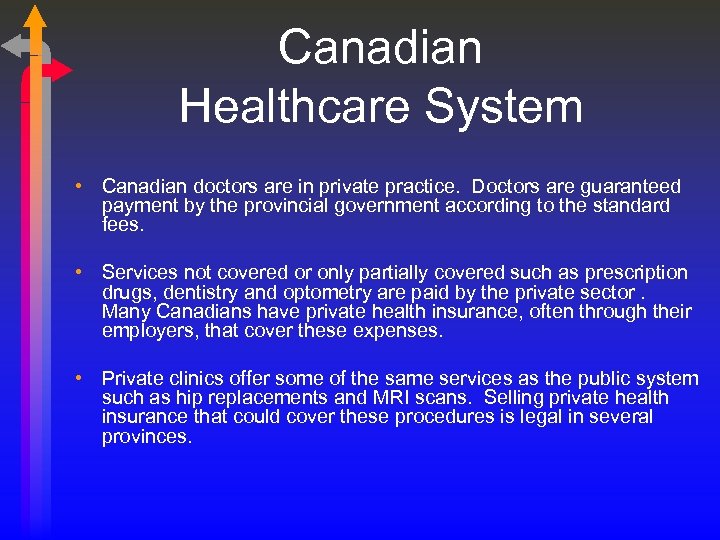 Canadian
Healthcare System

• Canadian doctors are in private practice. Doctors are guaranteed payment by the provincial government according to the standard fees.

• Services not covered or only partially covered such as prescription drugs, dentistry and optometry are paid by the private sector . Many Canadians have private health insurance, often through their employers, that cover these expenses.

• Private clinics offer some of the same services as the public system such as hip replacements and MRI scans. Selling private health insurance that could cover these procedures is legal in several provinces.